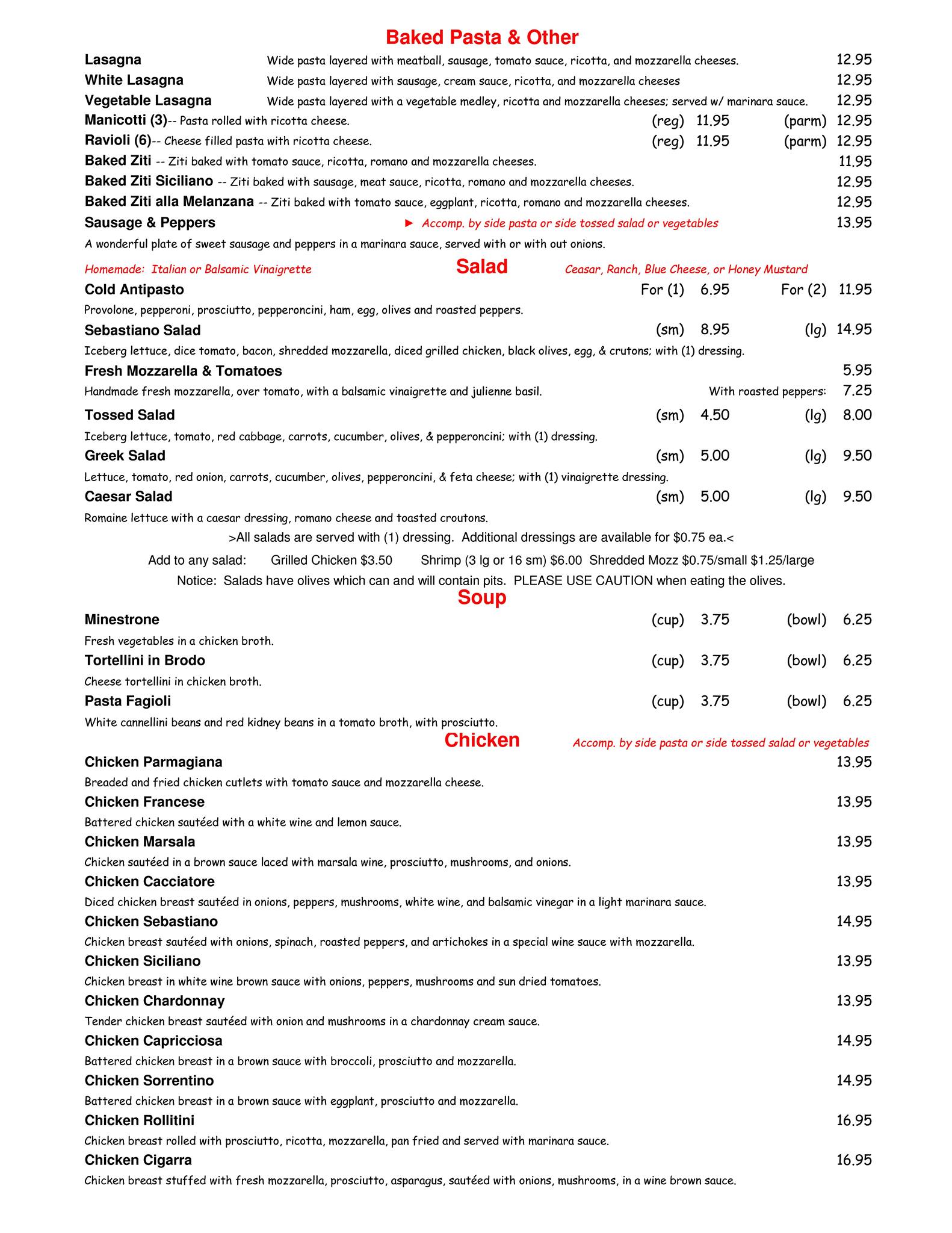 Baked Pasta & Other

Lasagna Wide pasta layered with meatball, sausage, tomato sauce, ricotta, and mozzarella cheeses. 12.95

White Lasagna Wide pasta layered with sausage, cream sauce, ricotta, and mozzarella cheeses 12.95

Vegetable Lasagna Wide pasta layered with a vegetable medley, ricotta and mozzarella cheeses; served w/ marinara sauce. 12.95

Manicotti (3)-- Pasta rolled with ricotta cheese. (reg) 11.95 (parm) 12.95

Ravioli (6)-- Cheese filled pasta with ricotta cheese. (reg) 11.95 (parm) 12.95

Baked Ziti -- Ziti baked with tomato sauce, ricotta, romano and mozzarella cheeses. 11.95

Baked Ziti Siciliano -- Ziti baked with sausage, meat sauce, ricotta, romano and mozzarella cheeses. 12.95

Baked Ziti alla Melanzana -- Ziti baked with tomato sauce, eggplant, ricotta, romano and mozzarella cheeses. 12.95

Sausage & Peppers ► Accomp. by side pasta or side tossed salad or vegetables 13.95

A wonderful plate of sweet sausage and peppers in a marinara sauce, served with or with out onions.

Homemade: Italian or Balsamic Vinaigrette Salad Ceasar, Ranch, Blue Cheese, or Honey Mustard

Cold Antipasto For (1) 6.95 For (2) 11.95

Provolone, pepperoni, prosciutto, pepperoncini, ham, egg, olives and roasted peppers.

Sebastiano Salad (sm) 8.95 (lg) 14.95

Iceberg lettuce, dice tomato, bacon, shredded mozzarella, diced grilled chicken, black olives, egg, & crutons; with (1) dressing.

Fresh Mozzarella & Tomatoes 5.95

Handmade fresh mozzarella, over tomato, with a balsamic vinaigrette and julienne basil. With roasted peppers: 7.25

Tossed Salad (sm) 4.50 (lg) 8.00

Iceberg lettuce, tomato, red cabbage, carrots, cucumber, olives, & pepperoncini; with (1) dressing.

Greek Salad (sm) 5.00 (lg) 9.50

Lettuce, tomato, red onion, carrots, cucumber, olives, pepperoncini, & feta cheese; with (1) vinaigrette dressing.

Caesar Salad (sm) 5.00 (lg) 9.50

Romaine lettuce with a caesar dressing, romano cheese and toasted croutons.

>All salads are served with (1) dressing. Additional dressings are available for $0.75 ea.<

Add to any salad: Grilled Chicken $3.50 Shrimp (3 lg or 16 sm) $6.00 Shredded Mozz $0.75/small $1.25/large

Notice: Salads have olives which can and will contain pits. PLEASE USE CAUTION when eating the olives.

Soup

Minestrone (cup) 3.75 (bowl) 6.25

Fresh vegetables in a chicken broth.

Tortellini in Brodo (cup) 3.75 (bowl) 6.25

Cheese tortellini in chicken broth.

Pasta Fagioli (cup) 3.75 (bowl) 6.25

White cannellini beans and red kidney beans in a tomato broth, with prosciutto.

Chicken Accomp. by side pasta or side tossed salad or vegetables

Chicken Parmagiana 13.95

Breaded and fried chicken cutlets with tomato sauce and mozzarella cheese.

Chicken Francese 13.95

Battered chicken sautéed with a white wine and lemon sauce.

Chicken Marsala 13.95

Chicken sautéed in a brown sauce laced with marsala wine, prosciutto, mushrooms, and onions.

Chicken Cacciatore 13.95

Diced chicken breast sautéed in onions, peppers, mushrooms, white wine, and balsamic vinegar in a light marinara sauce.

Chicken Sebastiano 14.95

Chicken breast sautéed with onions, spinach, roasted peppers, and artichokes in a special wine sauce with mozzarella.

Chicken Siciliano 13.95

Chicken breast in white wine brown sauce with onions, peppers, mushrooms and sun dried tomatoes.

Chicken Chardonnay 13.95

Tender chicken breast sautéed with onion and mushrooms in a chardonnay cream sauce.

Chicken Capricciosa 14.95

Battered chicken breast in a brown sauce with broccoli, prosciutto and mozzarella.

Chicken Sorrentino 14.95

Battered chicken breast in a brown sauce with eggplant, prosciutto and mozzarella.

Chicken Rollitini 16.95

Chicken breast rolled with prosciutto, ricotta, mozzarella, pan fried and served with marinara sauce.

Chicken Cigarra 16.95

Chicken breast stuffed with fresh mozzarella, prosciutto, asparagus, sautéed with onions, mushrooms, in a wine brown sauce.